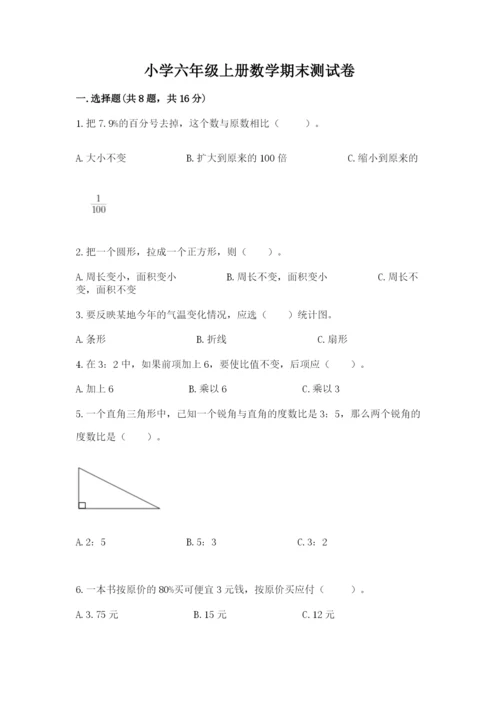 小学六年级上册数学期末测试卷

一.选择题(共8题，共16分)

1.把7.9%的百分号去掉，这个数与原数相比（　　）。

A.大小不变　　B.扩大到原来的100倍　　C.缩小到原来的

$\frac{1}{100}$

2.把一个圆形，拉成一个正方形，则（　　）。

A.周长变小，面积变小　　B.周长不变，面积变小　　C.周长不变，面积不变

3.要反映某地今年的气温变化情况，应选（　　）统计图。

A.条形　　B.折线　　C.扇形

4.在3：2中，如果前项加上6，要使比值不变，后项应（　　）。

A.加上6　　B.乘以6　　C.乘以3

5.一个直角三角形中，已知一个锐角与直角的度数比是3：5，那么两个锐角的度数比是（　　）。

A.2：5　　B.5：3　　C.3：2

6.一本书按原价的80%买可便宜3元钱，按原价买应付（　　）。

A.3.75元　　B.15元　　C.12元